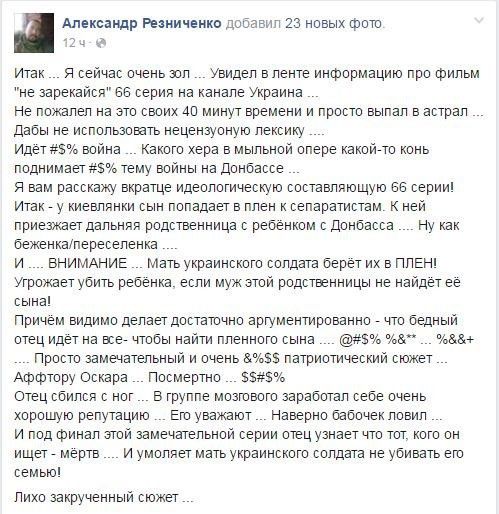 Александр Резниченко добавил 23 новых фото.
12 ч ·

Итак ... Я сейчас очень зол ... Увидел в ленте информацию про фильм "не зарекайся" 66 серия на канале Украина ...
Не пожалел на это своих 40 минут времени и просто выпал в астрал ...
Дабы не использовать нецензуоную лексику ....
Идёт #$% война ... Какого хера в мыльной опере какой-то конь поднимает #$% тему войны на Донбассе ...
Я вам расскажу вкратце идеологическую составляющую 66 серии!
Итак - у киевлянки сын попадает в плен к сепаратистам. К ней приезжает дальняя родственница с ребёнком с Донбасса .... Ну как беженка/переселенка ....
И .... ВНИМАНИЕ ... Мать украинского солдата берёт их в ПЛЕН!
Угрожает убить ребёнка, если муж этой родственницы не найдёт её сына!
Причём видимо делает достаточно аргументированно - что бедный отец идёт на все- чтобы найти пленного сына .... @#$% %&** ... %&&+ .... Просто замечательный и очень &%$$ патриотический сюжет ...
Аффтору Оскара ... Посмертно ... $$#$%
Отец сбился с ног ... В группе мозгового заработал себе очень хорошую репутацию ... Его уважают ... Наверно бабочек ловил ...
И под финал этой замечательной серии отец узнает что тот, кого он ищет - мёртв .... И умоляет мать украинского солдата не убивать его семью!

Лихо закрученный сюжет ...